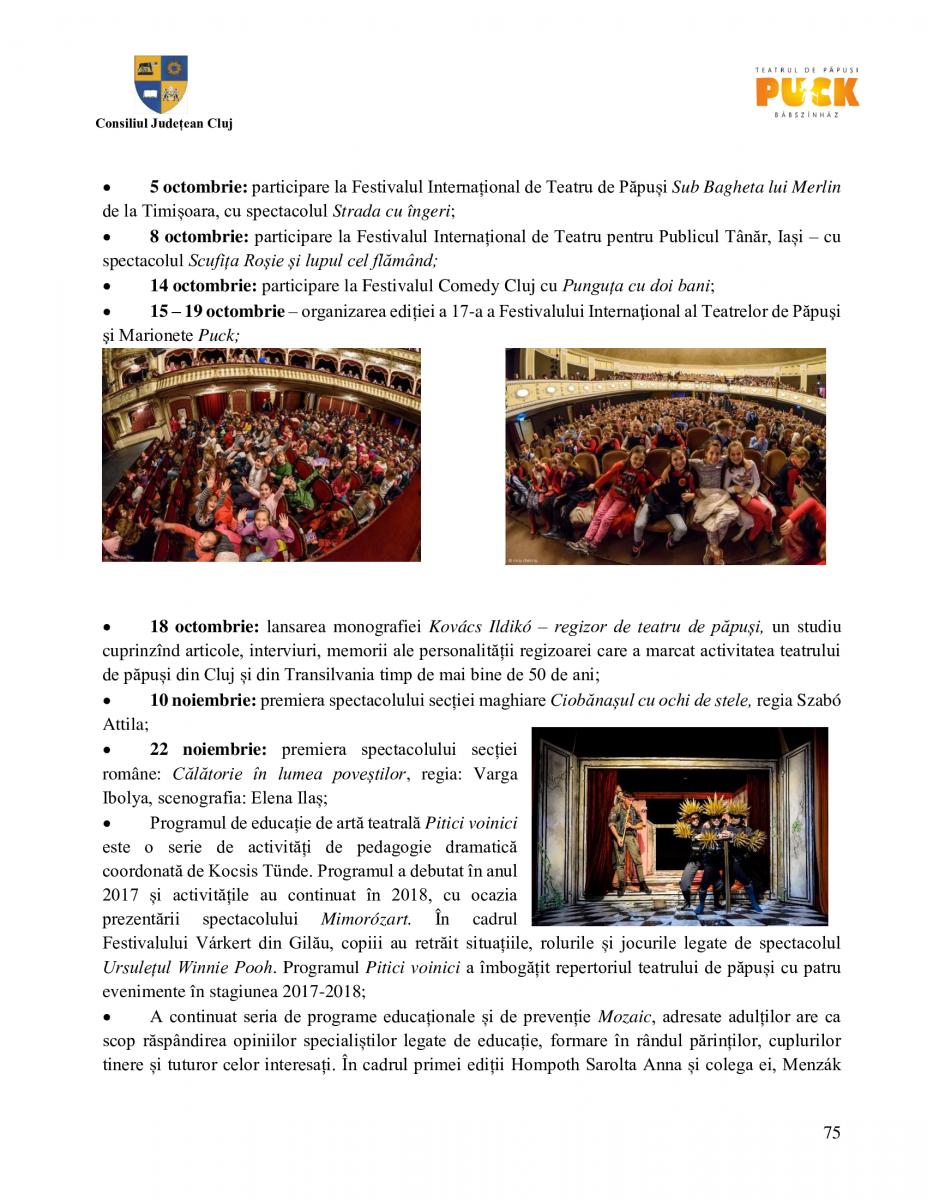 Consiliul Județean Cluj

TEATRUL DE PĂPUȘI
PUCK
BÁBSZÍNHÁZ

• 5 octombrie: participare la Festivalul Internațional de Teatru de Păpuși Sub Bagheta lui Merlin de la Timișoara, cu spectacolul Strada cu îngeri;

• 8 octombrie: participare la Festivalul Internațional de Teatru pentru Publicul Tânăr, Iași – cu spectacolul Scufița Roșie și lupul cel flămând;

• 14 octombrie: participare la Festivalul Comedy Cluj cu Punguța cu doi bani;

• 15 – 19 octombrie – organizarea ediției a 17-a a Festivalului Internațional al Teatrelor de Păpuși și Marionete Puck;

• 18 octombrie: lansarea monografiei Kovács Ildikó – regizor de teatru de păpuși, un studiu cuprinzînd articole, interviuri, memorii ale personalității regizoarei care a marcat activitatea teatrului de păpuși din Cluj și din Transilvania timp de mai bine de 50 de ani;

• 10 noiembrie: premiera spectacolului secției maghiare Ciobănașul cu ochi de stele, regia Szabó Attila;

• 22 noiembrie: premiera spectacolului secției române: Călătorie în lumea poveștilor, regia: Varga Ibolya, scenografia: Elena Ilaș;

• Programul de educație de artă teatrală Pitici voinici este o serie de activități de pedagogie dramatică coordonată de Kocsis Tünde. Programul a debutat în anul 2017 și activitățile au continuat în 2018, cu ocazia prezentării spectacolului Mimorózart. În cadrul Festivalului Várkert din Gilău, copiii au retrăit situațiile, rolurile și jocurile legate de spectacolul Ursulețul Winnie Pooh. Programul Pitici voinici a îmbogățit repertoriul teatrului de păpuși cu patru evenimente în stagiunea 2017-2018;

• A continuat seria de programe educaționale și de prevenție Mozaic, adresate adulților are ca scop răspândirea opiniilor specialiștilor legate de educație, formare în rândul părinților, cuplurilor tinere și tuturor celor interesați. În cadrul primei ediții Hompoth Sarolta Anna și colega ei, Menzák

75